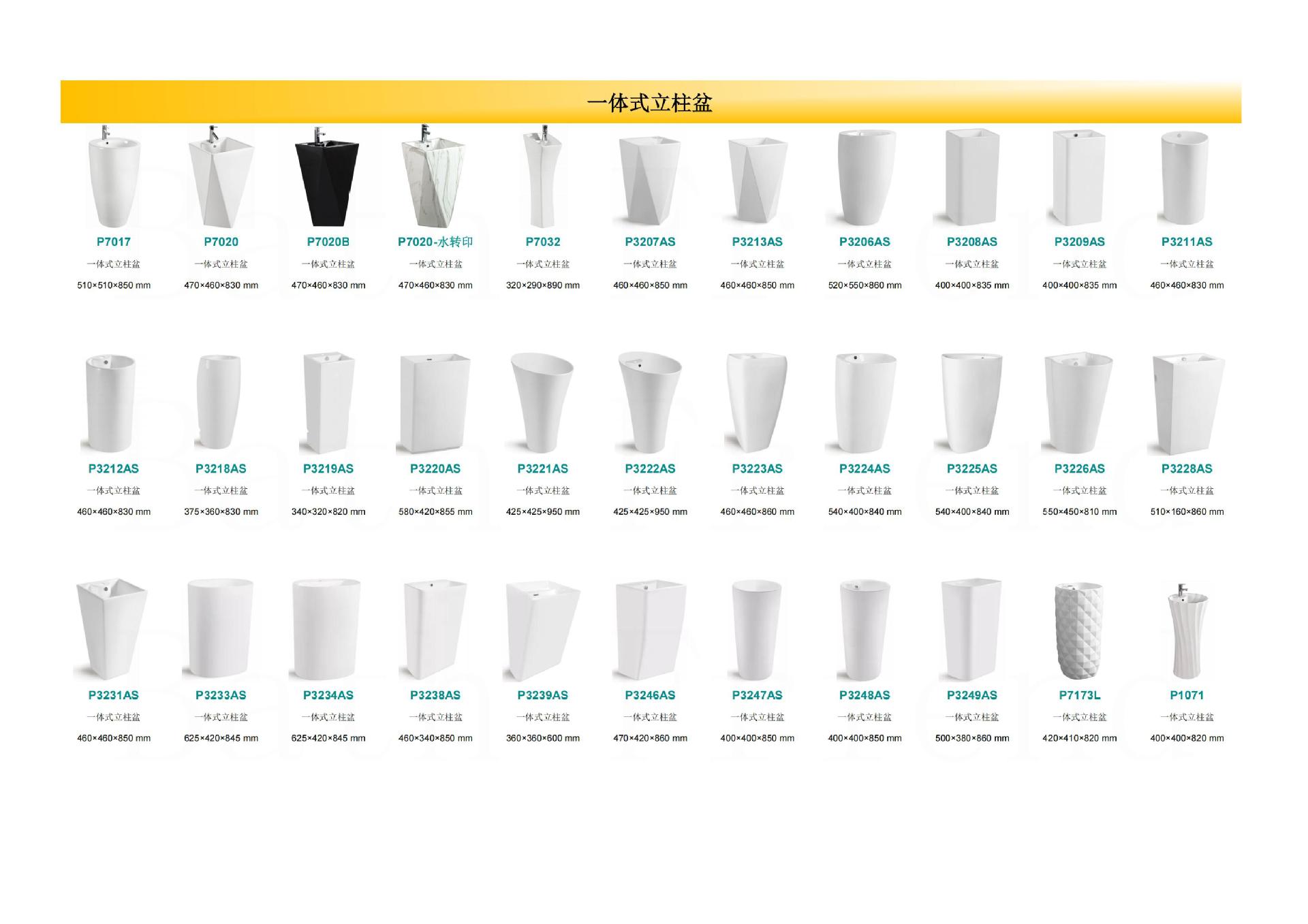 一体式立柱盆

P7017
一体式立柱盆
510×510×850 mm

P7020
一体式立柱盆
470×460×830 mm

P7020B
一体式立柱盆
470×460×830 mm

P7020-水转印
一体式立柱盆
470×460×830 mm

P7032
一体式立柱盆
320×290×890 mm

P3207AS
一体式立柱盆
460×460×850 mm

P3213AS
一体式立柱盆
460×460×850 mm

P3206AS
一体式立柱盆
520×550×860 mm

P3208AS
一体式立柱盆
400×400×835 mm

P3209AS
一体式立柱盆
400×400×835 mm

P3211AS
一体式立柱盆
460×460×830 mm

P3212AS
一体式立柱盆
460×460×830 mm

P3218AS
一体式立柱盆
375×360×830 mm

P3219AS
一体式立柱盆
340×320×820 mm

P3220AS
一体式立柱盆
580×420×855 mm

P3221AS
一体式立柱盆
425×425×950 mm

P3222AS
一体式立柱盆
425×425×950 mm

P3223AS
一体式立柱盆
460×460×860 mm

P3224AS
一体式立柱盆
540×400×840 mm

P3225AS
一体式立柱盆
540×400×840 mm

P3226AS
一体式立柱盆
550×450×810 mm

P3228AS
一体式立柱盆
510×160×860 mm

P3231AS
一体式立柱盆
460×460×850 mm

P3233AS
一体式立柱盆
625×420×845 mm

P3234AS
一体式立柱盆
625×420×845 mm

P3238AS
一体式立柱盆
460×340×850 mm

P3239AS
一体式立柱盆
360×360×600 mm

P3246AS
一体式立柱盆
470×420×860 mm

P3247AS
一体式立柱盆
400×400×850 mm

P3248AS
一体式立柱盆
400×400×850 mm

P3249AS
一体式立柱盆
500×380×860 mm

P7173L
一体式立柱盆
420×410×820 mm

P1071
一体式立柱盆
400×400×820 mm